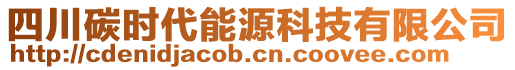 四川碳时代能源科技有限公司
http://cdenidjacob.cn.coovee.com